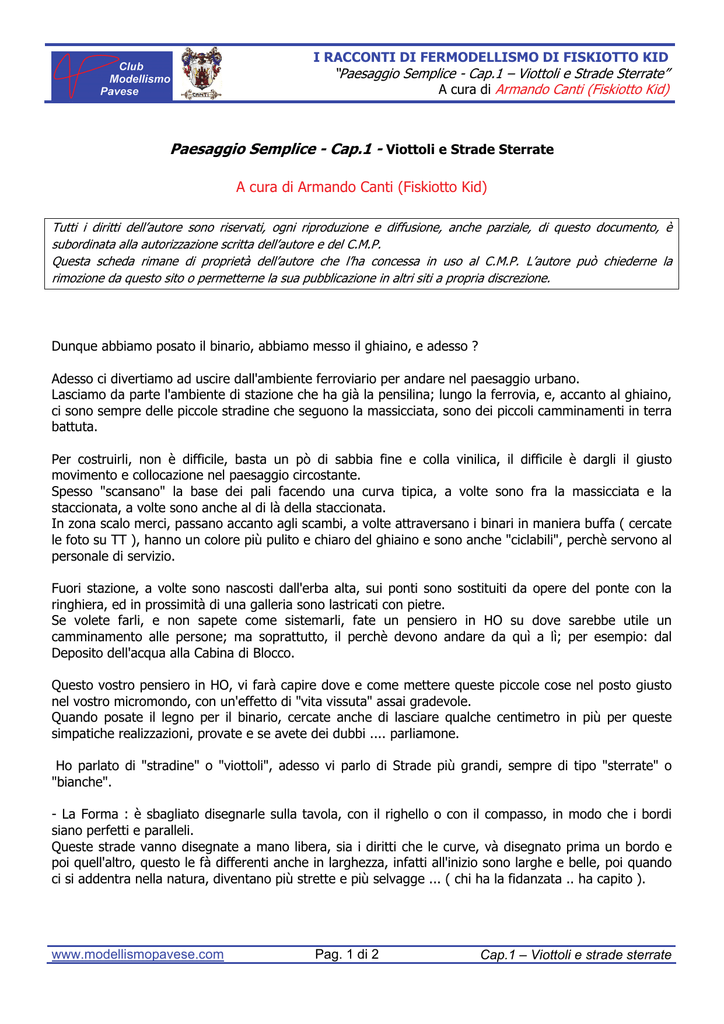 Club
Modellismo
Pavese

I RACCONTI DI FERMODELLISMO DI FISKIOTTO KID
"Paesaggio Semplice - Cap.1 – Viottoli e Strade Sterrate"
A cura di Armando Canti (Fiskiotto Kid)

Paesaggio Semplice - Cap.1 - Viottoli e Strade Sterrate

A cura di Armando Canti (Fiskiotto Kid)

Tutti i diritti dell'autore sono riservati, ogni riproduzione e diffusione, anche parziale, di questo documento, è subordinata alla autorizzazione scritta dell'autore e del C.M.P.
Questa scheda rimane di proprietà dell'autore che l'ha concessa in uso al C.M.P. L'autore può chiederne la rimozione da questo sito o permetterne la sua pubblicazione in altri siti a propria discrezione.

Dunque abbiamo posato il binario, abbiamo messo il ghiaino, e adesso ?

Adesso ci divertiamo ad uscire dall'ambiente ferroviario per andare nel paesaggio urbano.
Lasciamo da parte l'ambiente di stazione che ha già la pensilina; lungo la ferrovia, e, accanto al ghiaino, ci sono sempre delle piccole stradine che seguono la massicciata, sono dei piccoli camminamenti in terra battuta.

Per costruirli, non è difficile, basta un pò di sabbia fine e colla vinilica, il difficile è dargli il giusto movimento e collocazione nel paesaggio circostante.
Spesso "scansano" la base dei pali facendo una curva tipica, a volte sono fra la massicciata e la staccionata, a volte sono anche al di là della staccionata.
In zona scalo merci, passano accanto agli scambi, a volte attraversano i binari in maniera buffa ( cercate le foto su TT ), hanno un colore più pulito e chiaro del ghiaino e sono anche "ciclabili", perchè servono al personale di servizio.

Fuori stazione, a volte sono nascosti dall'erba alta, sui ponti sono sostituiti da opere del ponte con la ringhiera, ed in prossimità di una galleria sono lastricati con pietre.
Se volete farli, e non sapete come sistemarli, fate un pensiero in HO su dove sarebbe utile un camminamento alle persone; ma soprattutto, il perchè devono andare da quì a lì; per esempio: dal Deposito dell'acqua alla Cabina di Blocco.

Questo vostro pensiero in HO, vi farà capire dove e come mettere queste piccole cose nel posto giusto nel vostro micromondo, con un'effetto di "vita vissuta" assai gradevole.
Quando posate il legno per il binario, cercate anche di lasciare qualche centimetro in più per queste simpatiche realizzazioni, provate e se avete dei dubbi .... parliamone.

Ho parlato di "stradine" o "viottoli", adesso vi parlo di Strade più grandi, sempre di tipo "sterrate" o "bianche".

- La Forma : è sbagliato disegnarle sulla tavola, con il righello o con il compasso, in modo che i bordi siano perfetti e paralleli.
Queste strade vanno disegnate a mano libera, sia i diritti che le curve, và disegnato prima un bordo e poi quell'altro, questo le fà differenti anche in larghezza, infatti all'inizio sono larghe e belle, poi quando ci si addentra nella natura, diventano più strette e più selvagge ... ( chi ha la fidanzata .. ha capito ).

www.modellismopavese.com
Pag. 1 di 2
Cap.1 – Viottoli e strade sterrate